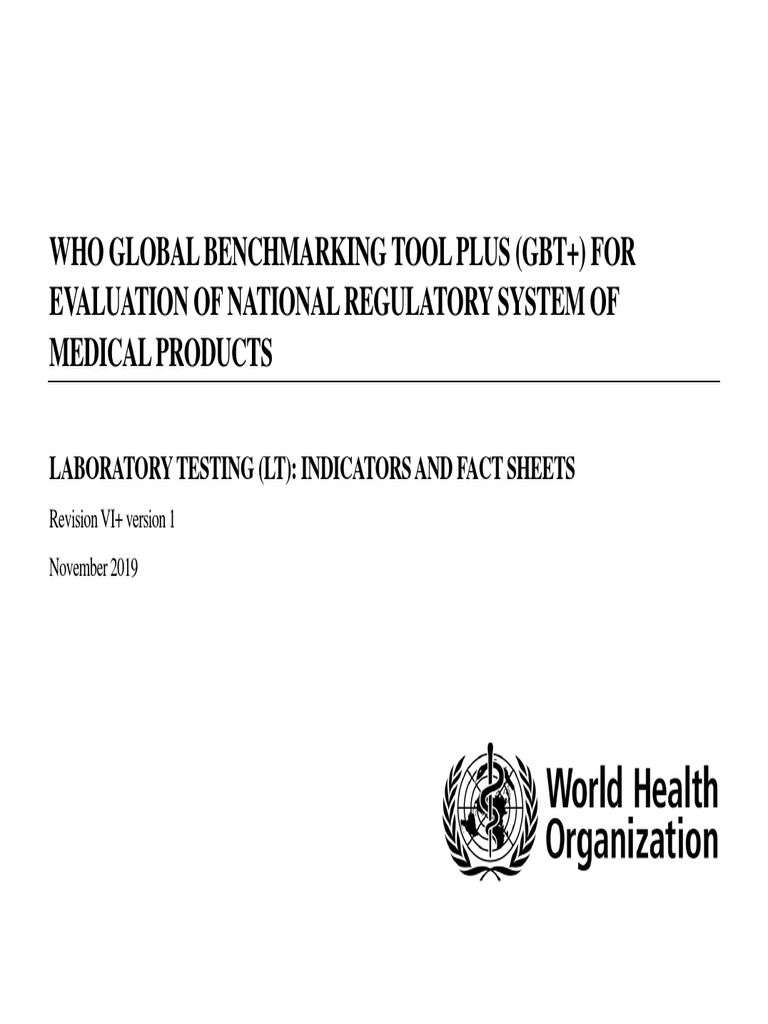 WHO GLOBAL BENCHMARKING TOOL PLUS (GBT+) FOR EVALUATION OF NATIONAL REGULATORY SYSTEM OF MEDICAL PRODUCTS

LABORATORY TESTING (LT): INDICATORS AND FACT SHEETS

Revision VI+ version 1

November 2019

World Health Organization